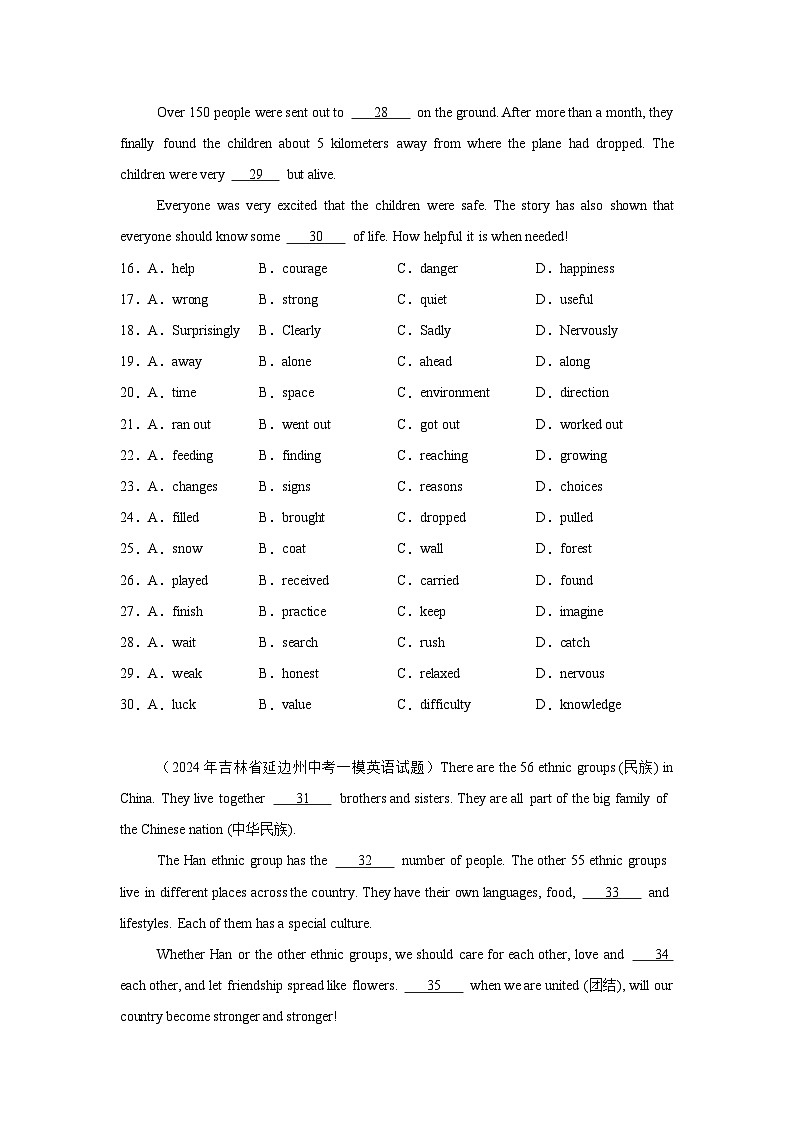 Over 150 people were sent out to ___28___ on the ground. After more than a month, they finally found the children about 5 kilometers away from where the plane had dropped. The children were very ___29___ but alive.

Everyone was very excited that the children were safe. The story has also shown that everyone should know some ___30___ of life. How helpful it is when needed!

16. A. help B. courage C. danger D. happiness
17. A. wrong B. strong C. quiet D. useful
18. A. Surprisingly B. Clearly C. Sadly D. Nervously
19. A. away B. alone C. ahead D. along
20. A. time B. space C. environment D. direction
21. A. ran out B. went out C. got out D. worked out
22. A. feeding B. finding C. reaching D. growing
23. A. changes B. signs C. reasons D. choices
24. A. filled B. brought C. dropped D. pulled
25. A. snow B. coat C. wall D. forest
26. A. played B. received C. carried D. found
27. A. finish B. practice C. keep D. imagine
28. A. wait B. search C. rush D. catch
29. A. weak B. honest C. relaxed D. nervous
30. A. luck B. value C. difficulty D. knowledge

（2024年吉林省延边州中考一模英语试题）There are the 56 ethnic groups (民族) in China. They live together ___31___ brothers and sisters. They are all part of the big family of the Chinese nation (中华民族).

The Han ethnic group has the ___32___ number of people. The other 55 ethnic groups live in different places across the country. They have their own languages, food, ___33___ and lifestyles. Each of them has a special culture.

Whether Han or the other ethnic groups, we should care for each other, love and ___34___ each other, and let friendship spread like flowers. ___35___ when we are united (团结), will our country become stronger and stronger!